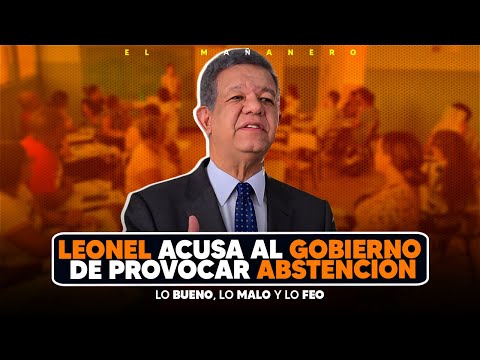 EL MAÑANERO

LEONEL ACUSA AL GOBIERNO DE PROVOCAR ABSTENCIÓN

LO BUENO, LO MALO Y LO FEO